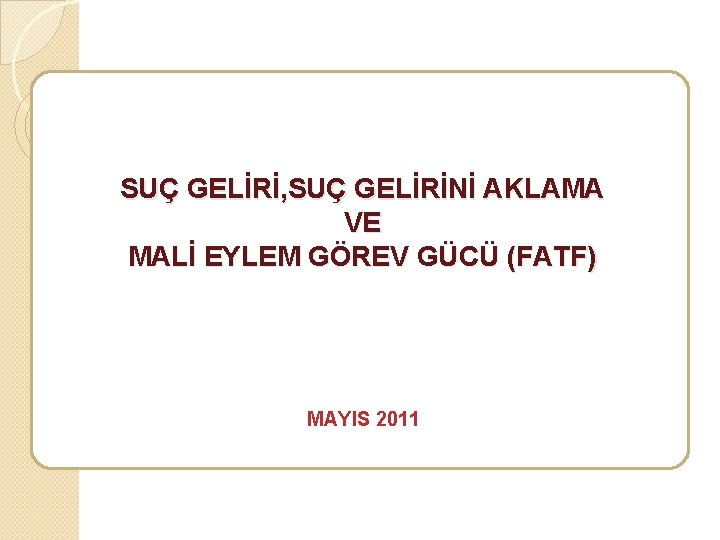 SUÇ GELİRİ,SUÇ GELİRİNİ AKLAMA
VE
MALİ EYLEM GÖREV GÜCÜ (FATF)

MAYIS 2011